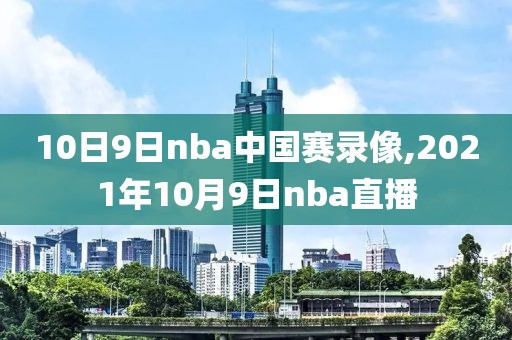 10日9日nba中国赛录像,2021年10月9日nba直播